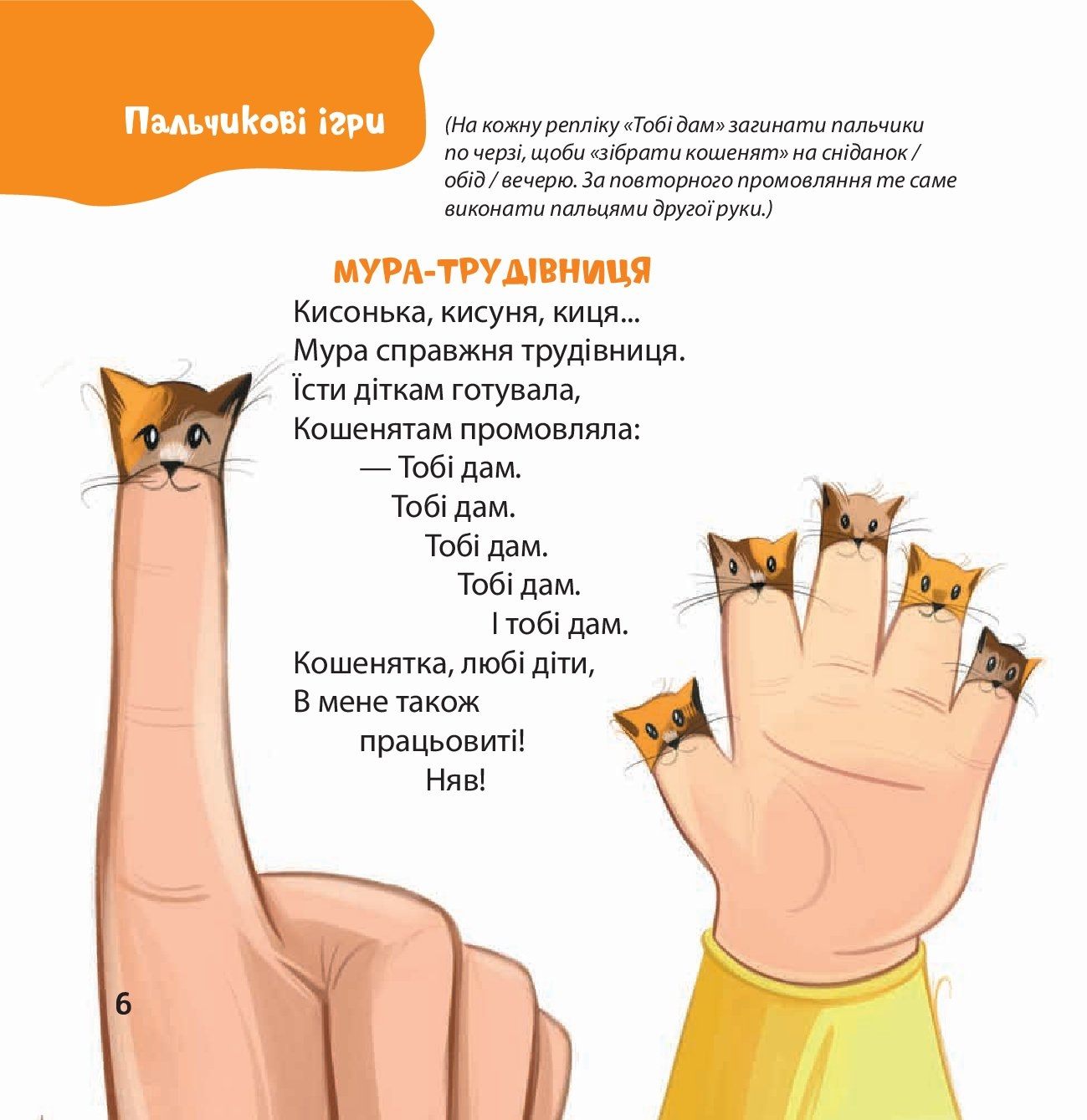 Пальчикові ігри

(На кожну репліку «Тобі дам» загинати пальчики по черзі, щоби «зібрати кошенят» на сніданок / обід / вечерю. За повторного промовляння те саме виконати пальцями другої руки.)

МУРА-ТРУДІВНИЦЯ

Кисонька, кисуня, киця...
Мура справжня трудівниця.
Їсти діткам готувала,
Кошенятам промовляла:
— Тобі дам.
Тобі дам.
Тобі дам.
Тобі дам.
І тобі дам.
Кошенятка, любі діти,
В мене також
працьовиті!
Няв!

6